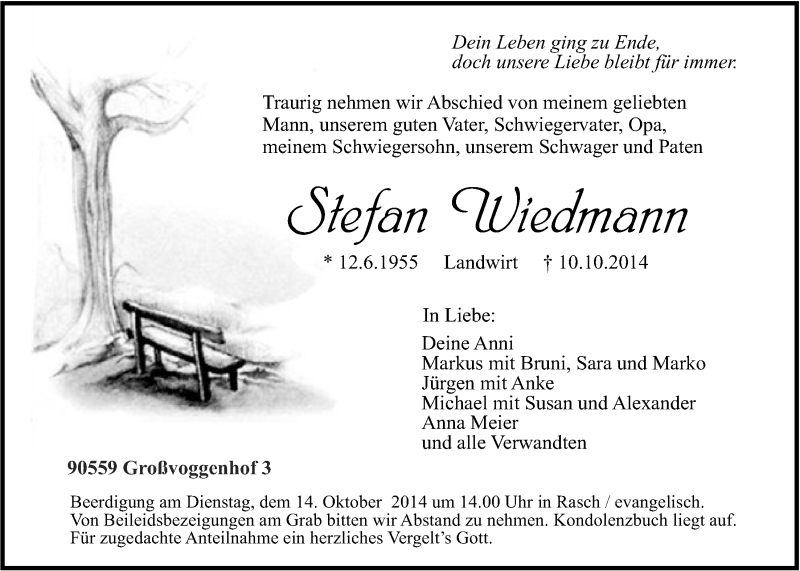 Dein Leben ging zu Ende,
doch unsere Liebe bleibt für immer.

Traurig nehmen wir Abschied von meinem geliebten Mann, unserem guten Vater, Schwiegervater, Opa, meinem Schwiegersohn, unserem Schwager und Paten

Stefan Wiedmann

* 12.6.1955 Landwirt † 10.10.2014

In Liebe:

Deine Anni
Markus mit Bruni, Sara und Marko
Jürgen mit Anke
Michael mit Susan und Alexander
Anna Meier
und alle Verwandten

90559 Großvoggenhof 3

Beerdigung am Dienstag, dem 14. Oktober 2014 um 14.00 Uhr in Rasch / evangelisch.
Von Beileidsbezeigungen am Grab bitten wir Abstand zu nehmen. Kondolenzbuch liegt auf.
Für zugedachte Anteilnahme ein herzliches Vergelt's Gott.